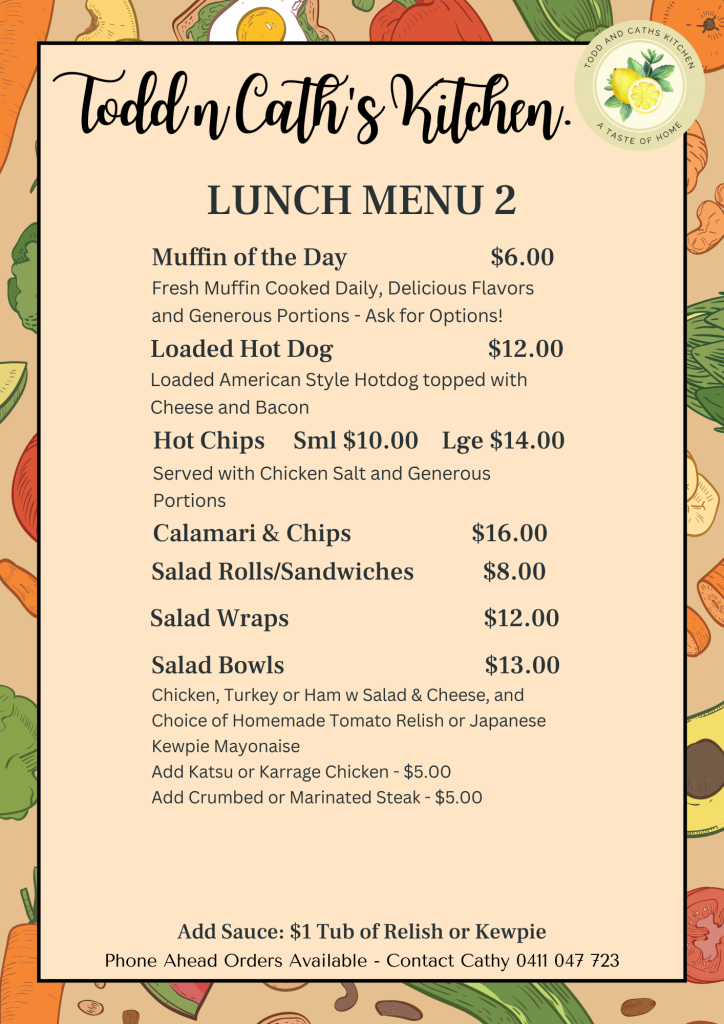 Todd n Cath's Kitchen.

TODD AND CATHS KITCHEN
A TASTE OF HOME

LUNCH MENU 2

Muffin of the Day $6.00
Fresh Muffin Cooked Daily, Delicious Flavors and Generous Portions - Ask for Options!

Loaded Hot Dog $12.00
Loaded American Style Hotdog topped with Cheese and Bacon

Hot Chips Sml $10.00 Lge $14.00
Served with Chicken Salt and Generous Portions

Calamari & Chips $16.00

Salad Rolls/Sandwiches $8.00

Salad Wraps $12.00

Salad Bowls $13.00
Chicken, Turkey or Ham w Salad & Cheese, and Choice of Homemade Tomato Relish or Japanese Kewpie Mayonaise
Add Katsu or Karrage Chicken - $5.00
Add Crumbed or Marinated Steak - $5.00

Add Sauce: $1 Tub of Relish or Kewpie
Phone Ahead Orders Available - Contact Cathy 0411 047 723